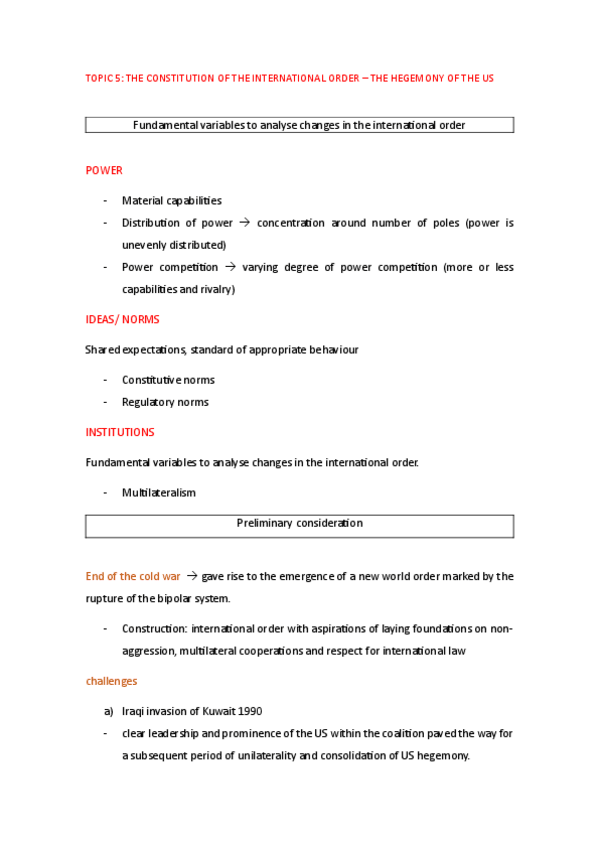 TOPIC 5: THE CONSTITUTION OF THE INTERNATIONAL ORDER – THE HEGEMONY OF THE US

Fundamental variables to analyse changes in the international order

POWER

- Material capabilities
- Distribution of power → concentration around number of poles (power is unevenly distributed)
- Power competition → varying degree of power competition (more or less capabilities and rivalry)

IDEAS/ NORMS

Shared expectations, standard of appropriate behaviour

- Constitutive norms
- Regulatory norms

INSTITUTIONS

Fundamental variables to analyse changes in the international order.

- Multilateralism

Preliminary consideration

End of the cold war → gave rise to the emergence of a new world order marked by the rupture of the bipolar system.

- Construction: international order with aspirations of laying foundations on non-aggression, multilateral cooperations and respect for international law

challenges

a) Iraqi invasion of Kuwait 1990
- clear leadership and prominence of the US within the coalition paved the way for a subsequent period of unilaterality and consolidation of US hegemony.